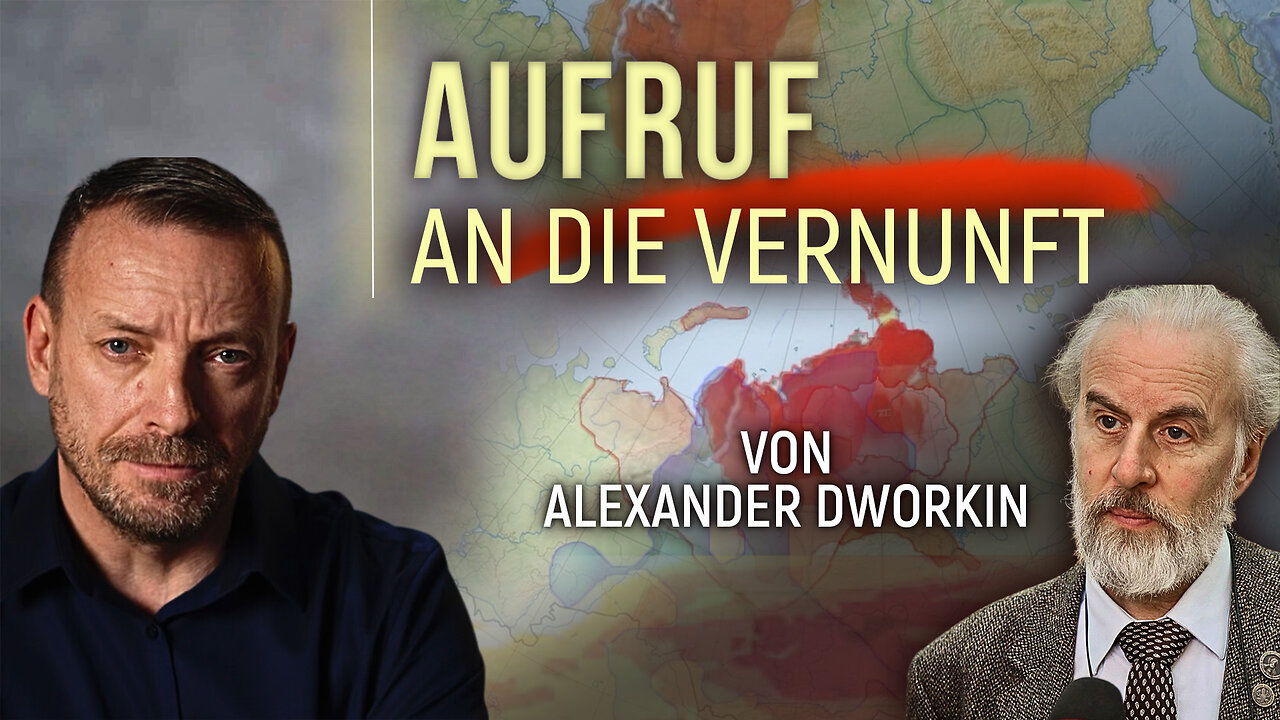 AUFRUF
AN DIE VERNUNFT

VON
ALEXANDER DWORKIN